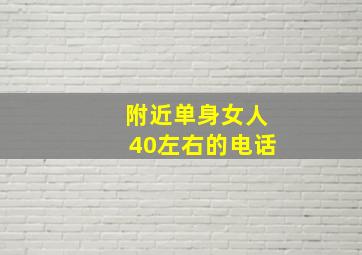 附近单身女人
40左右的电话